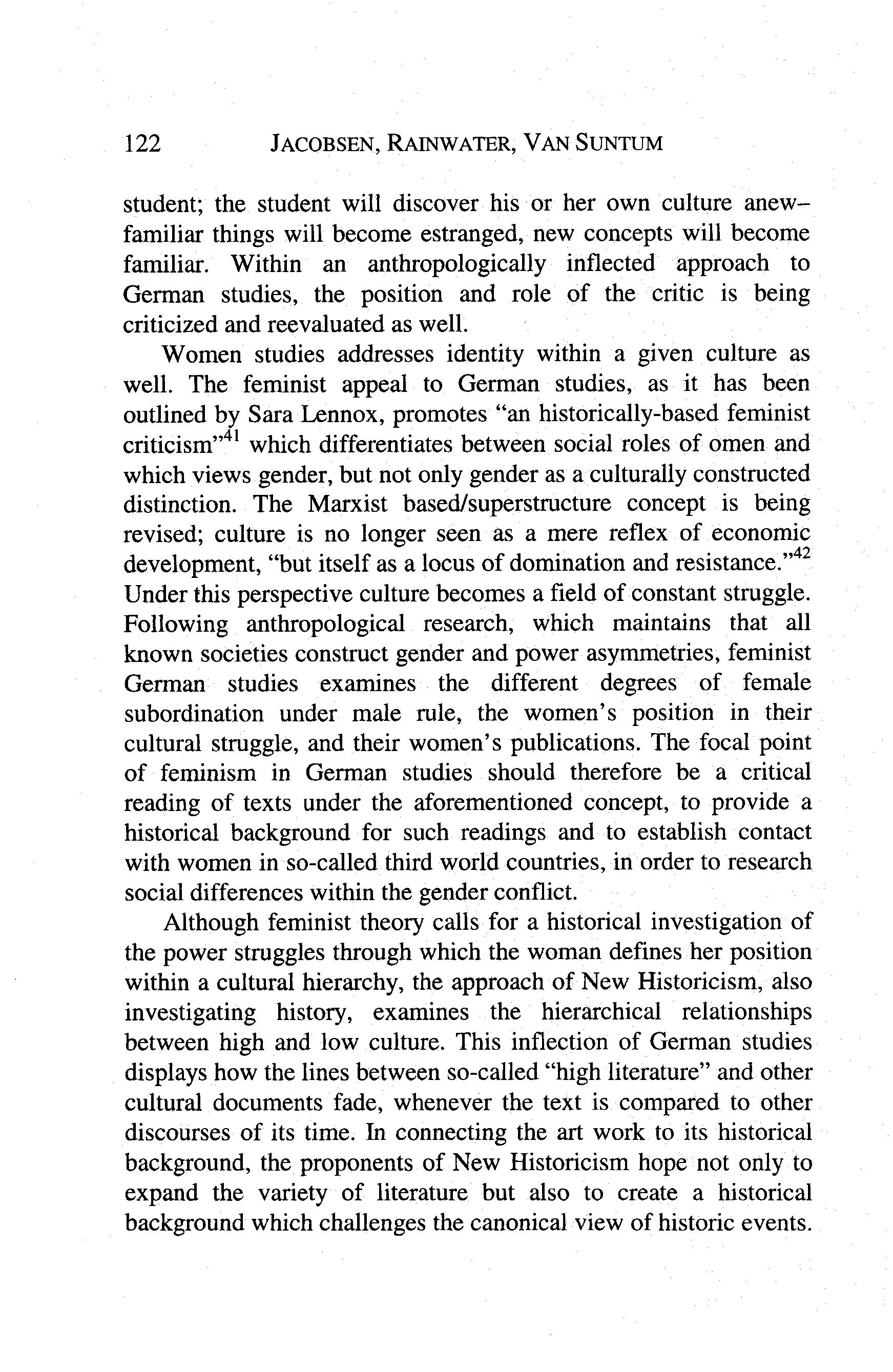 122 JACOBSEN, RAINWATER, VAN SUNTUM

student; the student will discover his or her own culture anew–familiar things will become estranged, new concepts will become familiar. Within an anthropologically inflected approach to German studies, the position and role of the critic is being criticized and reevaluated as well.

Women studies addresses identity within a given culture as well. The feminist appeal to German studies, as it has been outlined by Sara Lennox, promotes "an historically-based feminist criticism"$^{41}$ which differentiates between social roles of omen and which views gender, but not only gender as a culturally constructed distinction. The Marxist based/superstructure concept is being revised; culture is no longer seen as a mere reflex of economic development, "but itself as a locus of domination and resistance."$^{42}$ Under this perspective culture becomes a field of constant struggle. Following anthropological research, which maintains that all known societies construct gender and power asymmetries, feminist German studies examines the different degrees of female subordination under male rule, the women's position in their cultural struggle, and their women's publications. The focal point of feminism in German studies should therefore be a critical reading of texts under the aforementioned concept, to provide a historical background for such readings and to establish contact with women in so-called third world countries, in order to research social differences within the gender conflict.

Although feminist theory calls for a historical investigation of the power struggles through which the woman defines her position within a cultural hierarchy, the approach of New Historicism, also investigating history, examines the hierarchical relationships between high and low culture. This inflection of German studies displays how the lines between so-called "high literature" and other cultural documents fade, whenever the text is compared to other discourses of its time. In connecting the art work to its historical background, the proponents of New Historicism hope not only to expand the variety of literature but also to create a historical background which challenges the canonical view of historic events.